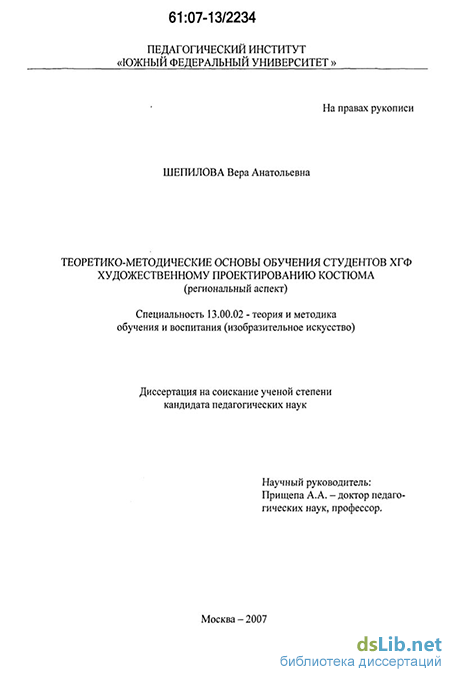 61:07-13/2234

ПЕДАГОГИЧЕСКИЙ ИНСТИТУТ
«ЮЖНЫЙ ФЕДЕРАЛЬНЫЙ УНИВЕРСИТЕТ »

На правах рукописи

ШЕПИЛОВА Вера Анатольевна

ТЕОРЕТИКО-МЕТОДИЧЕСКИЕ ОСНОВЫ ОБУЧЕНИЯ СТУДЕНТОВ ХГФ ХУДОЖЕСТВЕННОМУ ПРОЕКТИРОВАНИЮ КОСТЮМА
(региональный аспект)

Специальность 13.00.02 - теория и методика обучения и воспитания (изобразительное искусство)

Диссертация на соискание ученой степени кандидата педагогических наук

Научный руководитель:
Прищепа А.А. – доктор педагогических наук, профессор.

Москва – 2007

dsLib.net
библиотека диссертаций